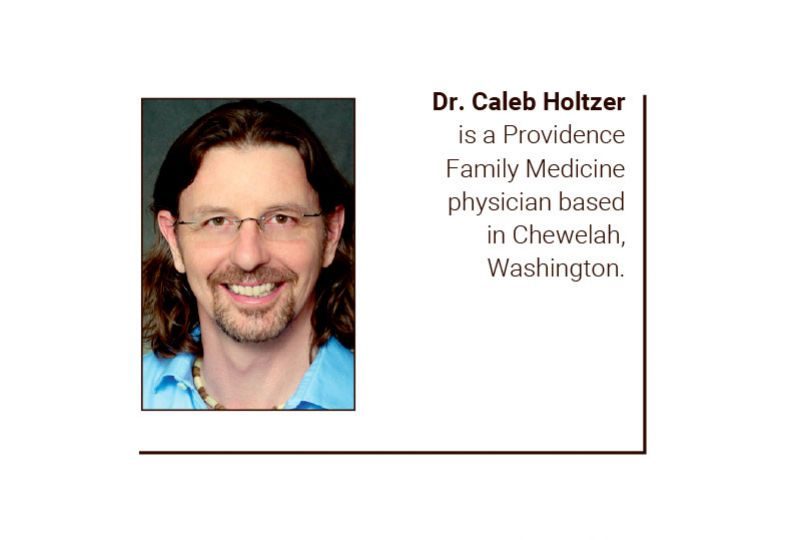 Dr. Caleb Holtzer is a Providence Family Medicine physician based in Chewelah, Washington.